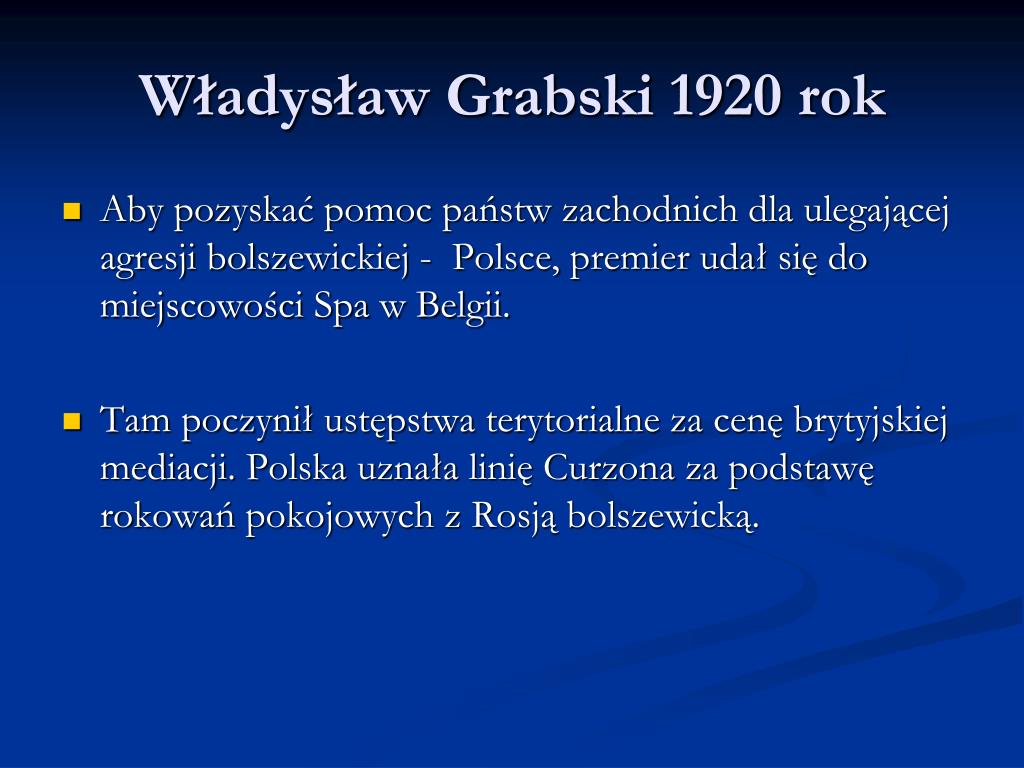 Władysław Grabski 1920 rok

Aby pozyskać pomoc państw zachodnich dla ulegającej agresji bolszewickiej - Polsce, premier udał się do miejscowości Spa w Belgii.

Tam poczynił ustępstwa terytorialne za cenę brytyjskiej mediacji. Polska uznała linię Curzona za podstawę rokowań pokojowych z Rosją bolszewicką.